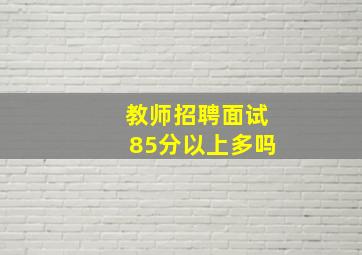 教师招聘面试
85分以上多吗